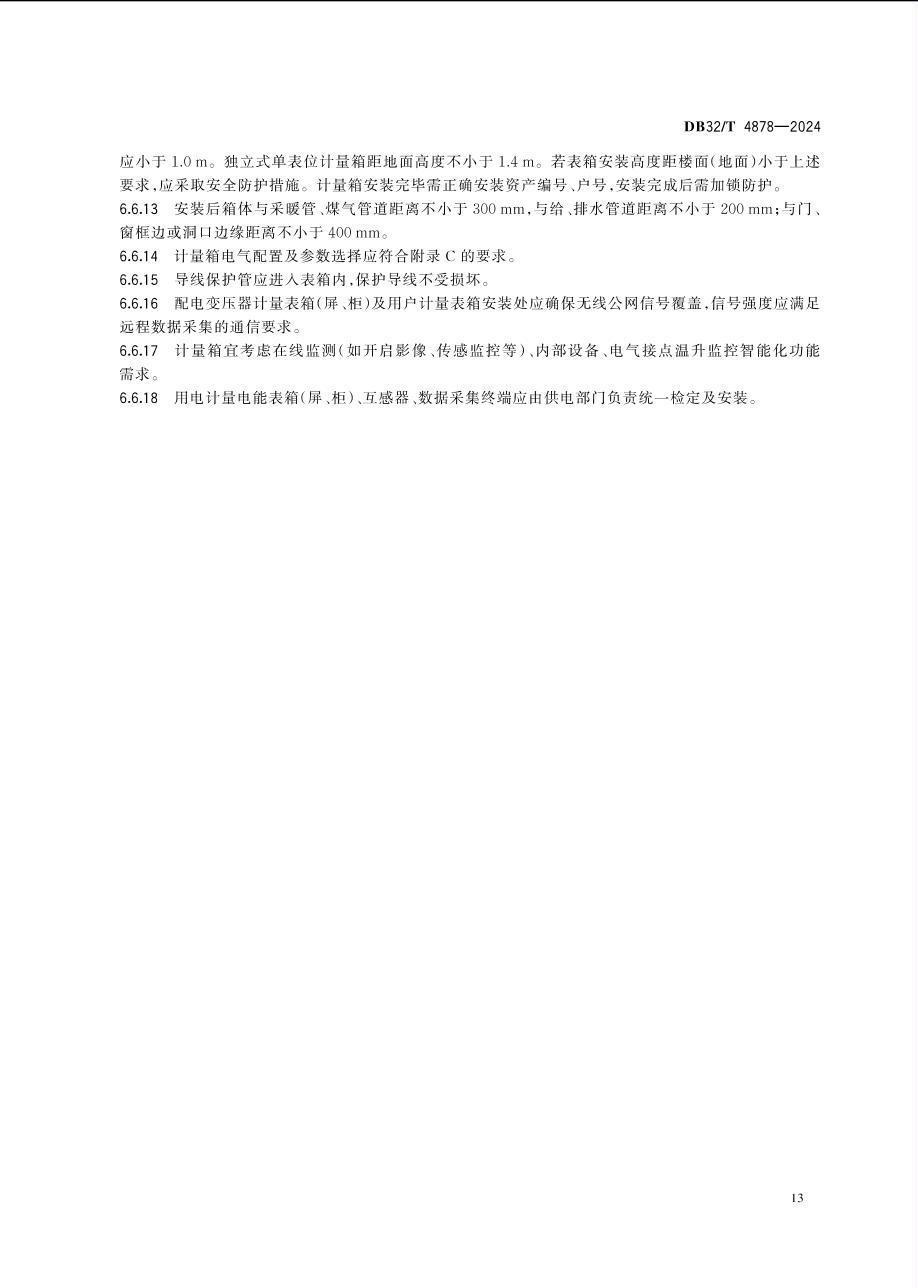 DB32/T 4878—2024

应小于 1.0 m。独立式单表位计量箱距地面高度不小于 1.4 m。若表箱安装高度距楼面(地面)小于上述要求,应采取安全防护措施。计量箱安装完毕需正确安装资产编号、户号,安装完成后需加锁防护。

6.6.13 安装后箱体与采暖管、煤气管道距离不小于 300 mm,与给、排水管道距离不小于 200 mm;与门、窗框边或洞口边缘距离不小于 400 mm。

6.6.14 计量箱电气配置及参数选择应符合附录 C 的要求。

6.6.15 导线保护管应进入表箱内,保护导线不受损坏。

6.6.16 配电变压器计量表箱(屏、柜)及用户计量表箱安装处应确保无线公网信号覆盖,信号强度应满足远程数据采集的通信要求。

6.6.17 计量箱宜考虑在线监测(如开启影像、传感监控等)、内部设备、电气接点温升监控智能化功能需求。

6.6.18 用电计量电能表箱(屏、柜)、互感器、数据采集终端应由供电部门负责统一检定及安装。

13